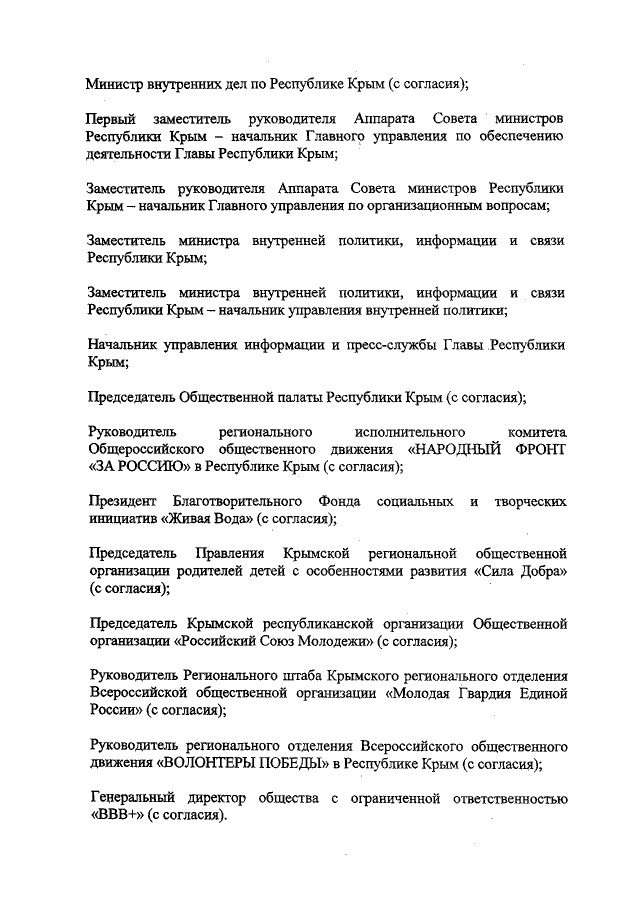 Министр внутренних дел по Республике Крым (с согласия);

Первый заместитель руководителя Аппарата Совета министров Республики Крым – начальник Главного управления по обеспечению деятельности Главы Республики Крым;

Заместитель руководителя Аппарата Совета министров Республики Крым – начальник Главного управления по организационным вопросам;

Заместитель министра внутренней политики, информации и связи Республики Крым;

Заместитель министра внутренней политики, информации и связи Республики Крым – начальник управления внутренней политики;

Начальник управления информации и пресс-службы Главы Республики Крым;

Председатель Общественной палаты Республики Крым (с согласия);

Руководитель регионального исполнительного комитета Общероссийского общественного движения «НАРОДНЫЙ ФРОНТ «ЗА РОССИЮ» в Республике Крым (с согласия);

Президент Благотворительного Фонда социальных и творческих инициатив «Живая Вода» (с согласия);

Председатель Правления Крымской региональной общественной организации родителей детей с особенностями развития «Сила Добра» (с согласия);

Председатель Крымской республиканской организации Общественной организации «Российский Союз Молодежи» (с согласия);

Руководитель Регионального штаба Крымского регионального отделения Всероссийской общественной организации «Молодая Гвардия Единой России» (с согласия);

Руководитель регионального отделения Всероссийского общественного движения «ВОЛОНТЕРЫ ПОБЕДЫ» в Республике Крым (с согласия);

Генеральный директор общества с ограниченной ответственностью «ВВВ+» (с согласия).